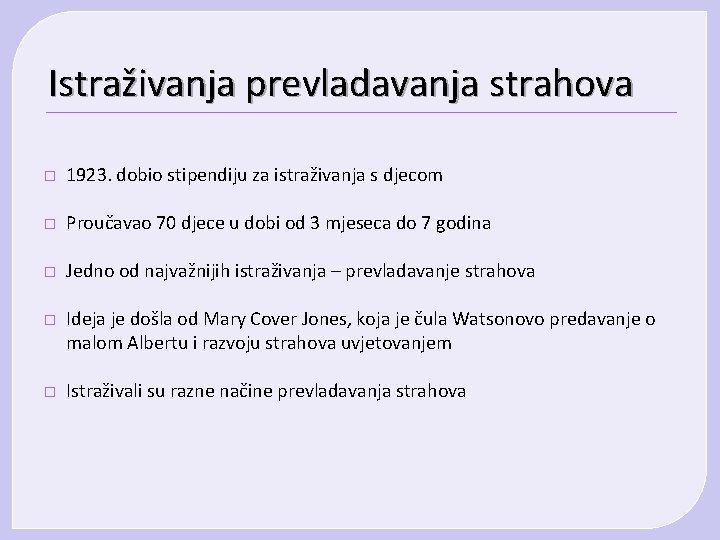 Istraživanja prevladavanja strahova

□ 1923. dobio stipendiju za istraživanja s djecom

□ Proučavao 70 djece u dobi od 3 mjeseca do 7 godina

□ Jedno od najvažnijih istraživanja – prevladavanje strahova

□ Ideja je došla od Mary Cover Jones, koja je čula Watsonovo predavanje o malom Albertu i razvoju strahova uvjetovanjem

□ Istraživali su razne načine prevladavanja strahova